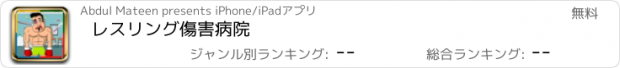 Abdul Mateen presents iPhone/iPadアプリ
無料
レスリング傷害病院
ジャンル別ランキング: --
総合ランキング: --